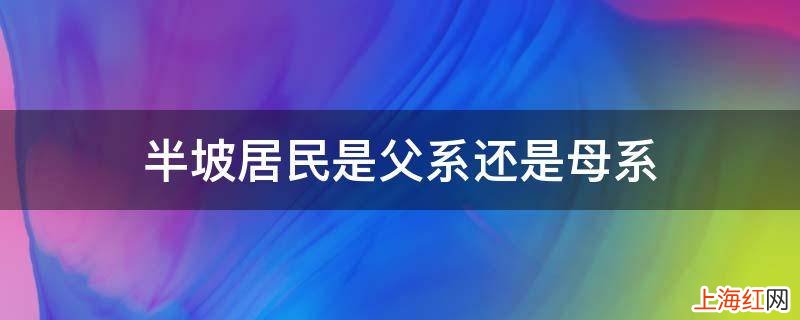 半坡居民是父系还是母系

上海红网